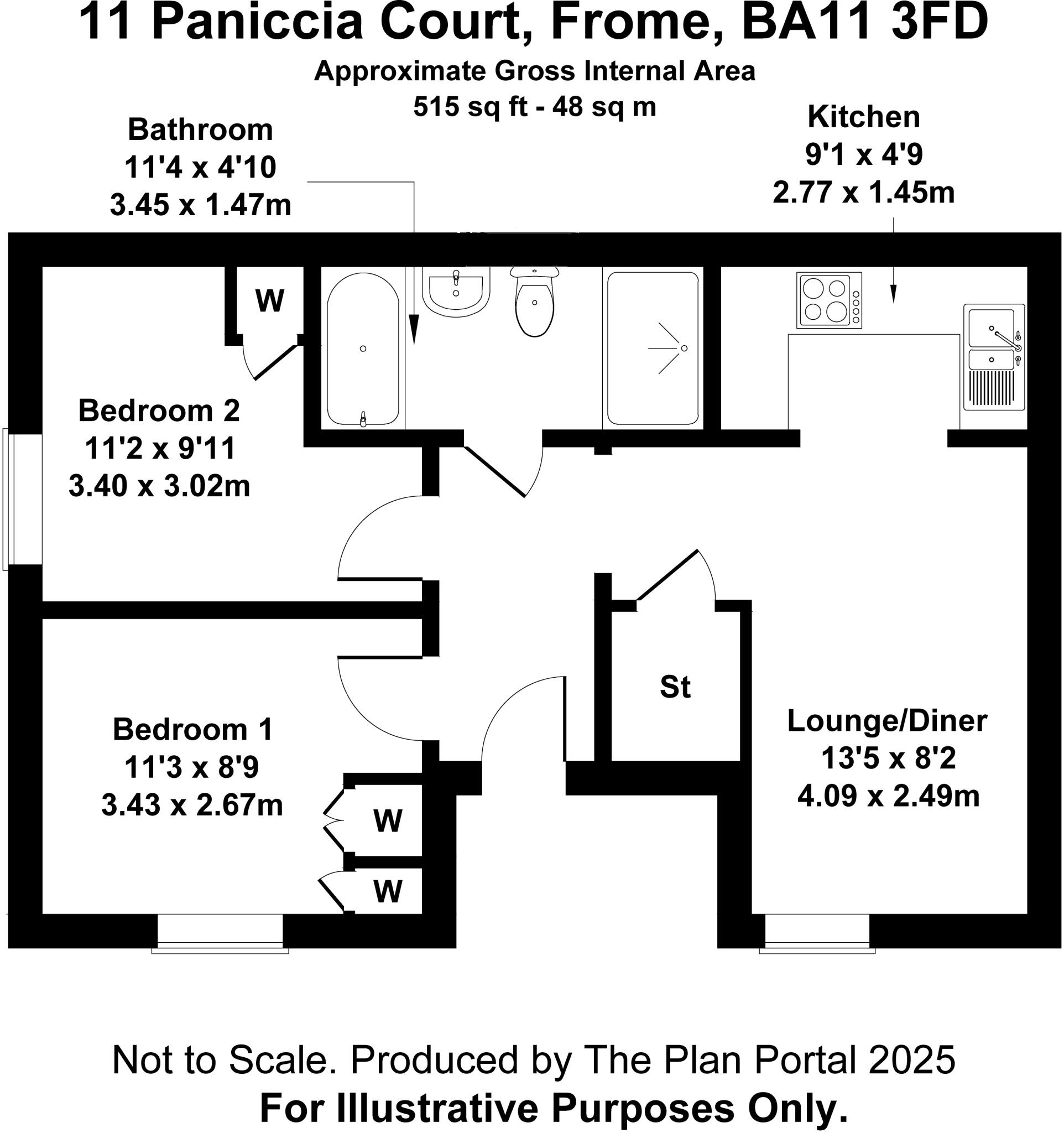 11 Paniccia Court, Frome, BA11 3FD

Approximate Gross Internal Area
515 sq ft - 48 sq m

Bathroom
11'4 x 4'10
3.45 x 1.47m

Kitchen
9'1 x 4'9
2.77 x 1.45m

W

Bedroom 2
11'2 x 9'11
3.40 x 3.02m

St

Bedroom 1
11'3 x 8'9
3.43 x 2.67m

Lounge/Diner
13'5 x 8'2
4.09 x 2.49m

W

W

Not to Scale. Produced by The Plan Portal 2025
For Illustrative Purposes Only.